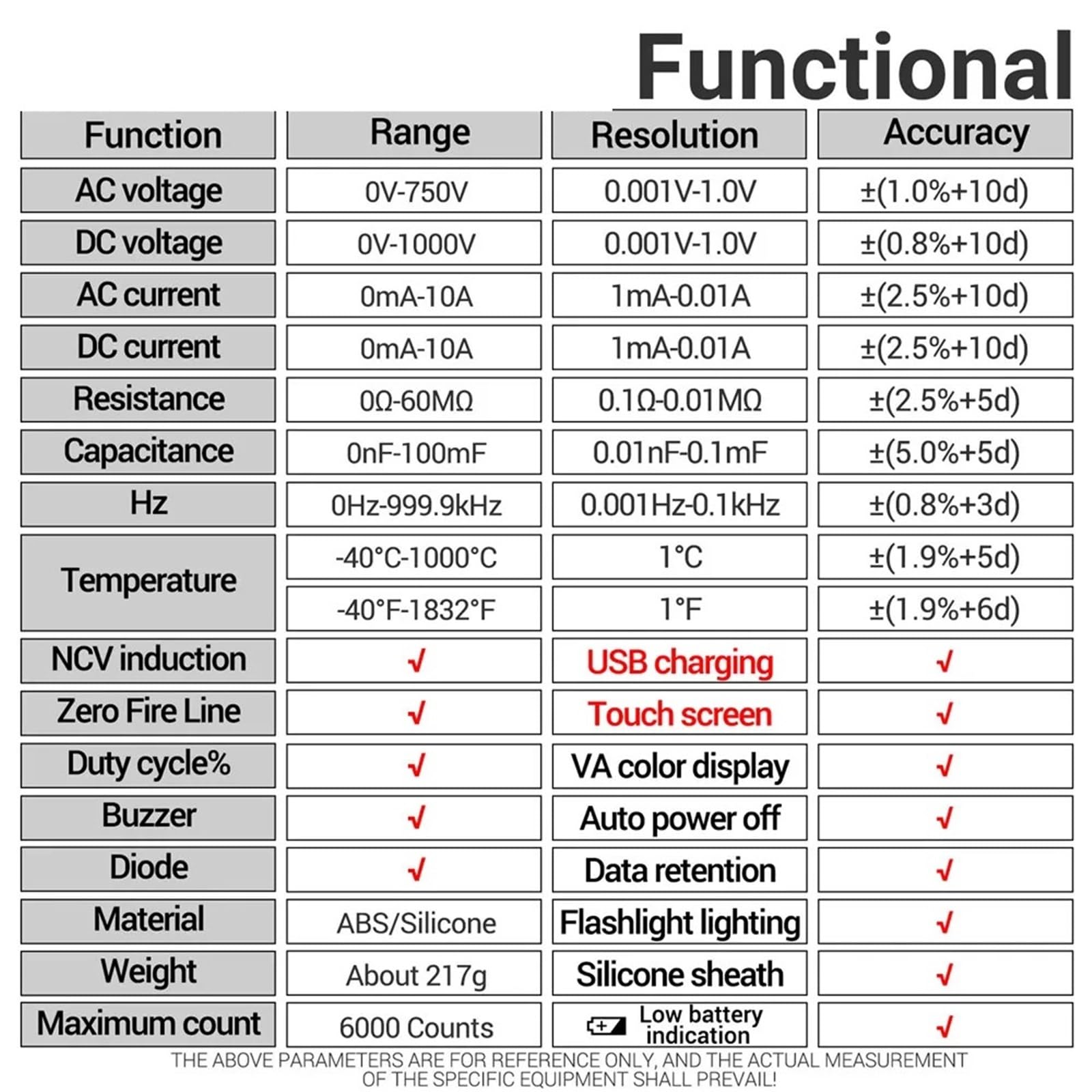 Functional

| Function | Range | Resolution | Accuracy |
|---|---|---|---|
| AC voltage | 0V-750V | 0.001V-1.0V | ±(1.0%+10d) |
| DC voltage | 0V-1000V | 0.001V-1.0V | ±(0.8%+10d) |
| AC current | 0mA-10A | 1mA-0.01A | ±(2.5%+10d) |
| DC current | 0mA-10A | 1mA-0.01A | ±(2.5%+10d) |
| Resistance | 0Ω-60MΩ | 0.1Ω-0.01MΩ | ±(2.5%+5d) |
| Capacitance | 0nF-100mF | 0.01nF-0.1mF | ±(5.0%+5d) |
| Hz | 0Hz-999.9kHz | 0.001Hz-0.1kHz | ±(0.8%+3d) |
| Temperature | -40°C-1000°C | 1°C | ±(1.9%+5d) |
| | -40°F-1832°F | 1°F | ±(1.9%+6d) |
| NCV induction | √ | USB charging | √ |
| Zero Fire Line | √ | Touch screen | √ |
| Duty cycle% | √ | VA color display | √ |
| Buzzer | √ | Auto power off | √ |
| Diode | √ | Data retention | √ |
| Material | ABS/Silicone | Flashlight lighting | √ |
| Weight | About 217g | Silicone sheath | √ |
| Maximum count | 6000 Counts | Low battery indication | √ |

THE ABOVE PARAMETERS ARE FOR REFERENCE ONLY, AND THE ACTUAL MEASUREMENT OF THE SPECIFIC EQUIPMENT SHALL PREVAIL!